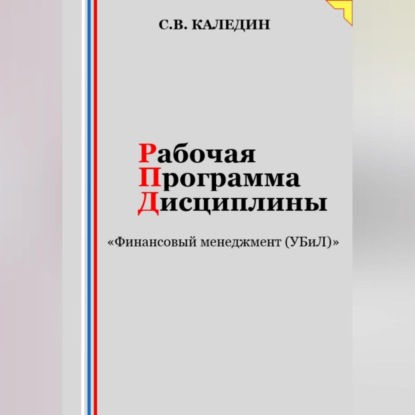 С.В. КАЛЕДИН

Рабочая
Программа
Дисциплины

«Финансовый менеджмент (УБиЛ)»